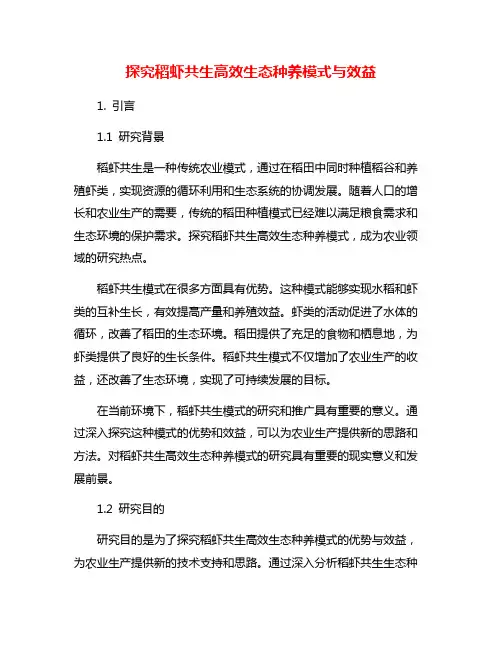 探究稻虾共生高效生态种养模式与效益

1. 引言

1.1 研究背景

稻虾共生是一种传统农业模式，通过在稻田中同时种植稻谷和养殖虾类，实现资源的循环利用和生态系统的协调发展。随着人口的增长和农业生产的需要，传统的稻田种植模式已经难以满足粮食需求和生态环境的保护需求。探究稻虾共生高效生态种养模式，成为农业领域的研究热点。

稻虾共生模式在很多方面具有优势。这种模式能够实现水稻和虾类的互补生长，有效提高产量和养殖效益。虾类的活动促进了水体的循环，改善了稻田的生态环境。稻田提供了充足的食物和栖息地，为虾类提供了良好的生长条件。稻虾共生模式不仅增加了农业生产的收益，还改善了生态环境，实现了可持续发展的目标。

在当前环境下，稻虾共生模式的研究和推广具有重要的意义。通过深入探究这种模式的优势和效益，可以为农业生产提供新的思路和方法。对稻虾共生高效生态种养模式的研究具有重要的现实意义和发展前景。

1.2 研究目的

研究目的是为了探究稻虾共生高效生态种养模式的优势与效益，为农业生产提供新的技术支持和思路。通过深入分析稻虾共生生态种